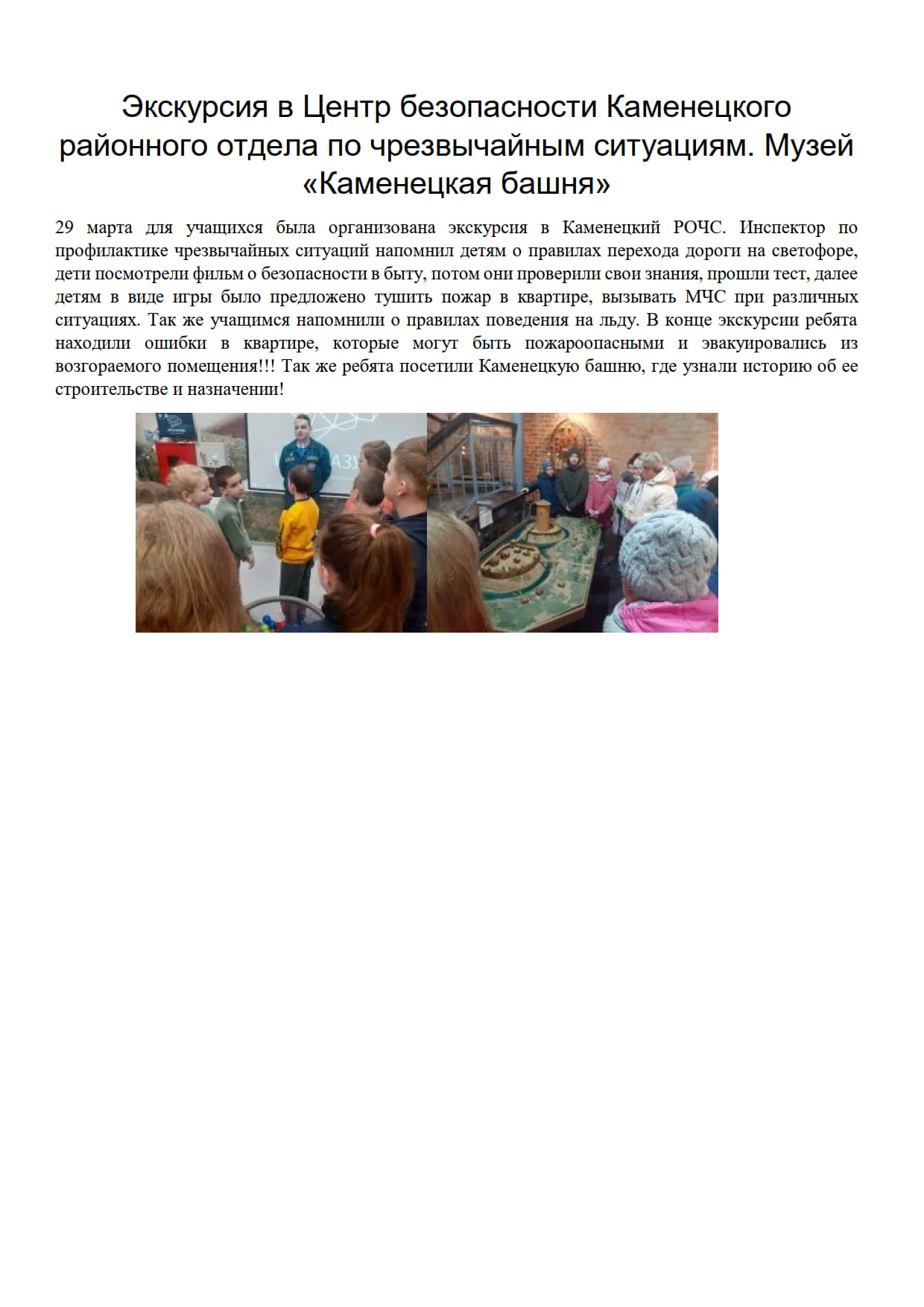 Экскурсия в Центр безопасности Каменецкого районного отдела по чрезвычайным ситуациям. Музей «Каменецкая башня»

29 марта для учащихся была организована экскурсия в Каменецкий РОЧС. Инспектор по профилактике чрезвычайных ситуаций напомнил детям о правилах перехода дороги на светофоре, дети посмотрели фильм о безопасности в быту, потом они проверили свои знания, прошли тест, далее детям в виде игры было предложено тушить пожар в квартире, вызывать МЧС при различных ситуациях. Так же учащимся напомнили о правилах поведения на льду. В конце экскурсии ребята находили ошибки в квартире, которые могут быть пожароопасными и эвакуировались из возгораемого помещения!!! Так же ребята посетили Каменецкую башню, где узнали историю об ее строительстве и назначении!